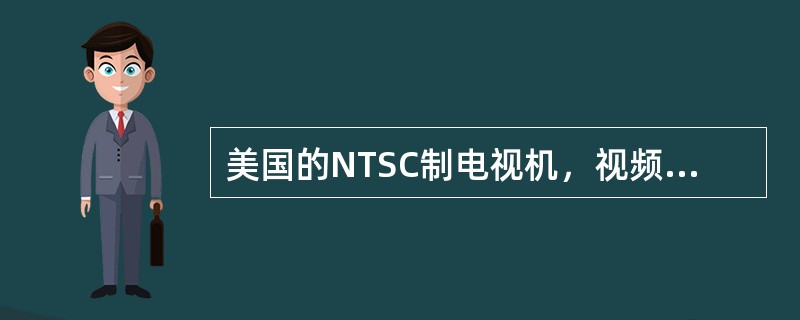 美国的NTSC制电视机，视频...